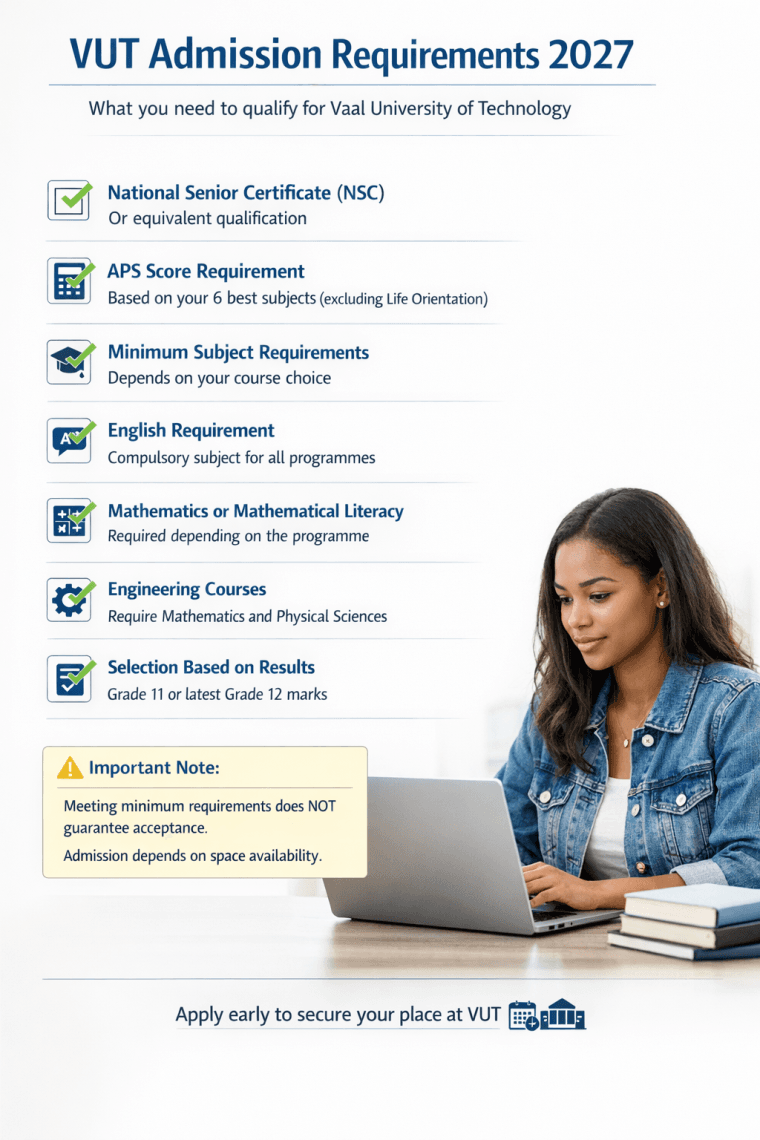 VUT Admission Requirements 2027

What you need to qualify for Vaal University of Technology

National Senior Certificate (NSC)
Or equivalent qualification

APS Score Requirement
Based on your 6 best subjects (excluding Life Orientation)

Minimum Subject Requirements
Depends on your course choice

English Requirement
Compulsory subject for all programmes

Mathematics or Mathematical Literacy
Required depending on the programme

Engineering Courses
Require Mathematics and Physical Sciences

Selection Based on Results
Grade 11 or latest Grade 12 marks

Important Note:

Meeting minimum requirements does NOT guarantee acceptance.

Admission depends on space availability.

Apply early to secure your place at VUT